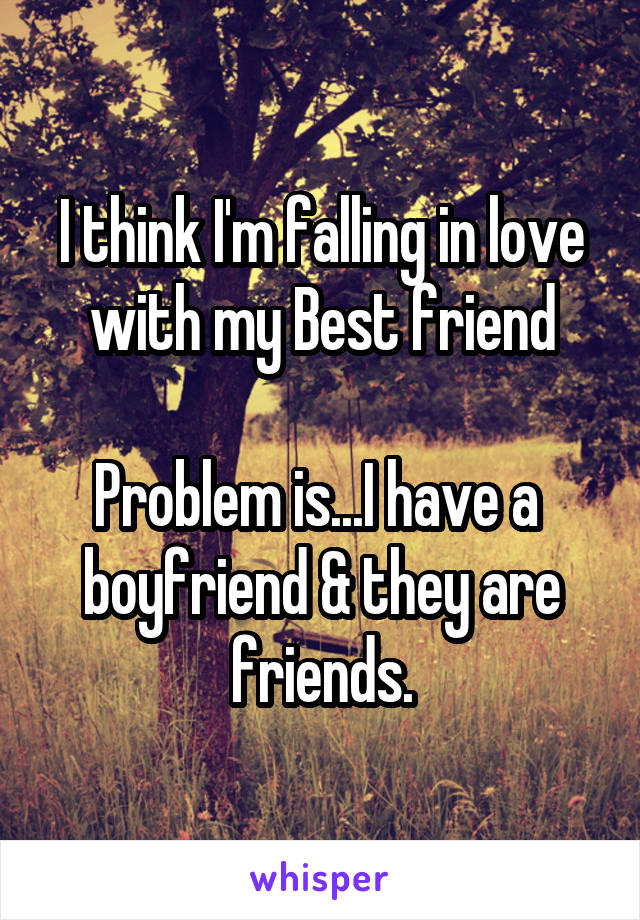 I think I'm falling in love with my Best friend

Problem is...I have a boyfriend & they are friends.

whisper